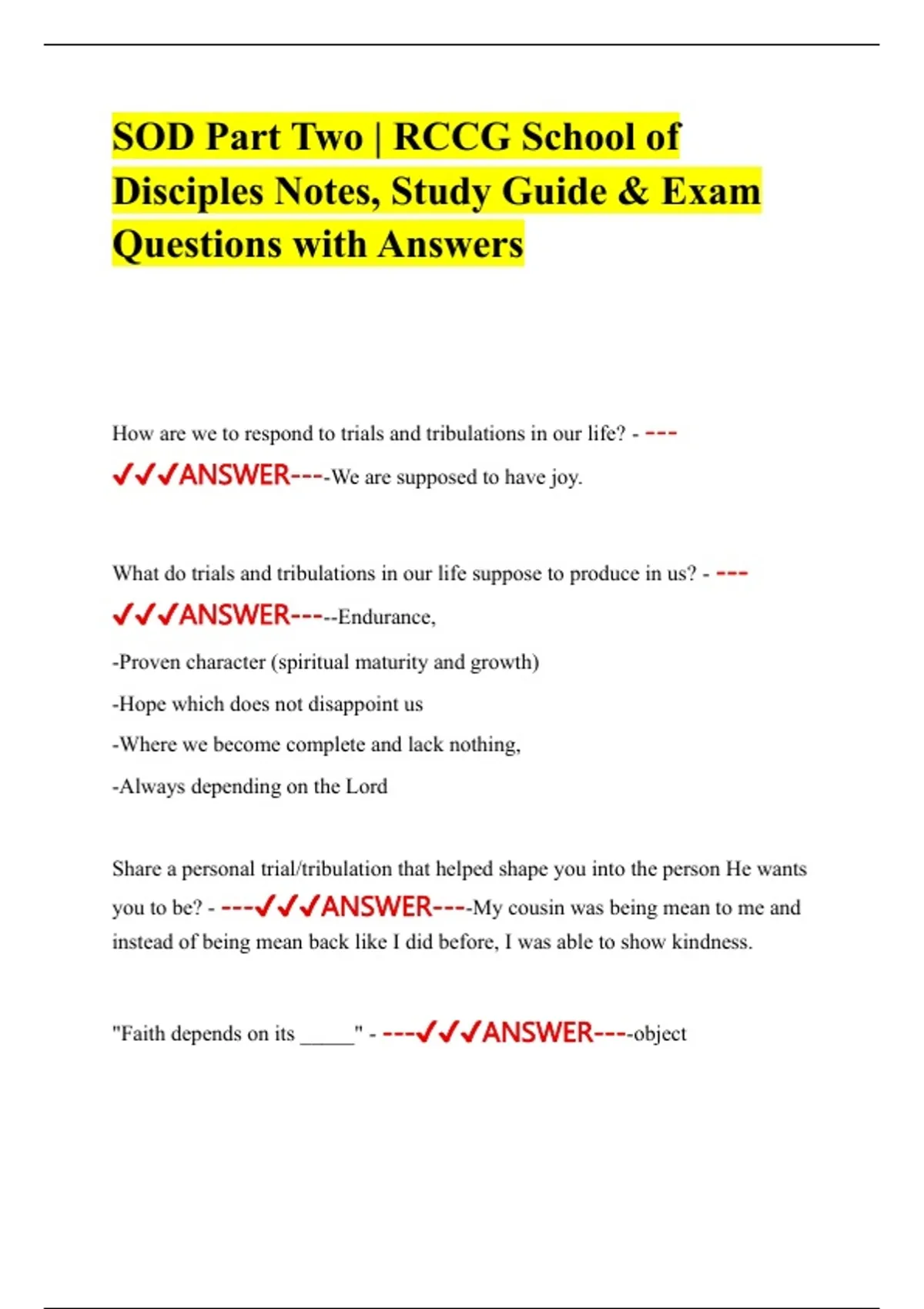 SOD Part Two | RCCG School of Disciples Notes, Study Guide & Exam Questions with Answers

How are we to respond to trials and tribulations in our life? - ---✓✓✓ANSWER----We are supposed to have joy.

What do trials and tribulations in our life suppose to produce in us? - ---✓✓✓ANSWER-----Endurance,

-Proven character (spiritual maturity and growth)

-Hope which does not disappoint us

-Where we become complete and lack nothing,

-Always depending on the Lord

Share a personal trial/tribulation that helped shape you into the person He wants you to be? - ---✓✓✓ANSWER----My cousin was being mean to me and instead of being mean back like I did before, I was able to show kindness.

"Faith depends on its _____" - ---✓✓✓ANSWER----object